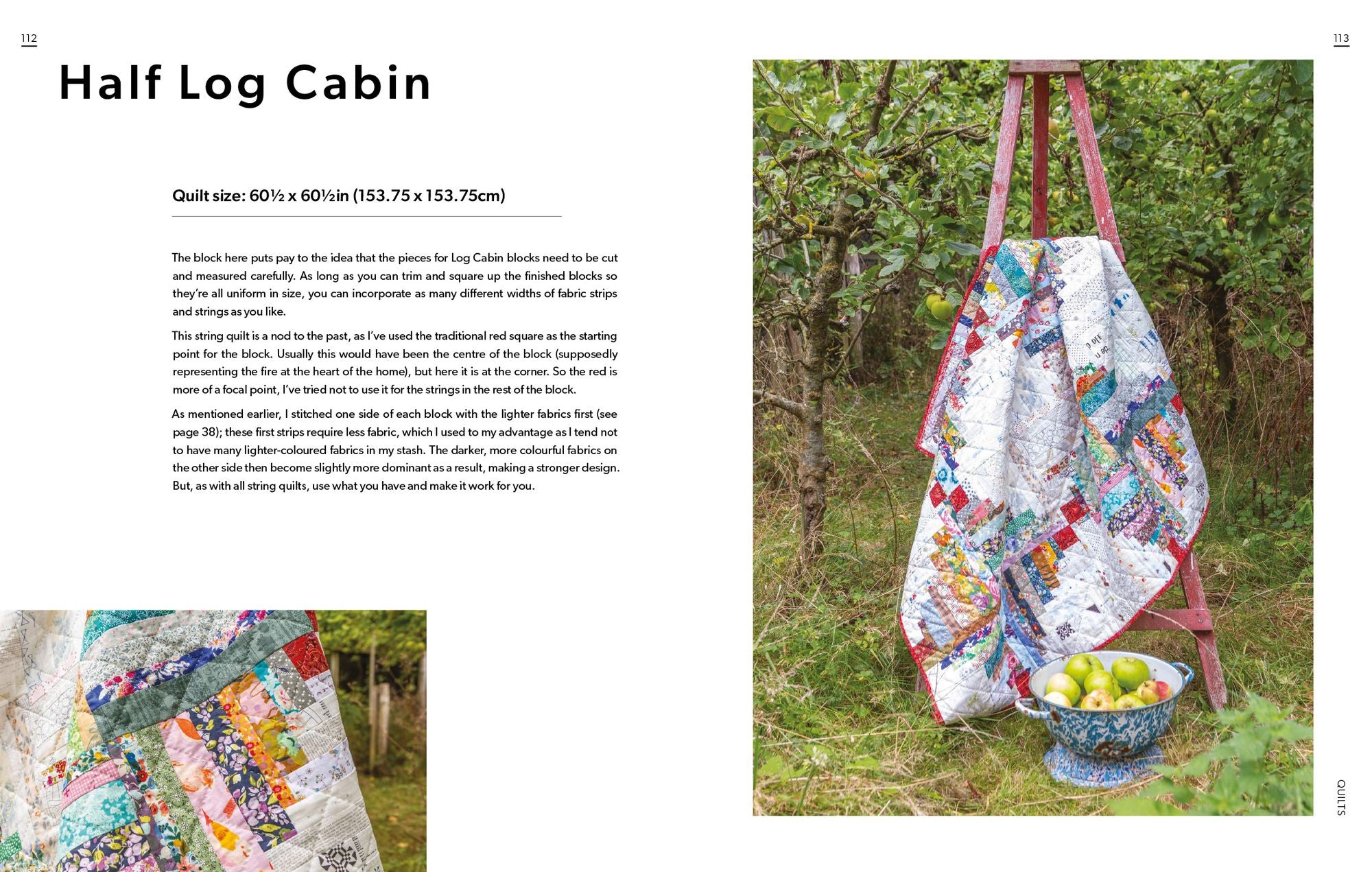 112

Half Log Cabin

Quilt size: 60½ x 60½in (153.75 x 153.75cm)

The block here puts pay to the idea that the pieces for Log Cabin blocks need to be cut and measured carefully. As long as you can trim and square up the finished blocks so they're all uniform in size, you can incorporate as many different widths of fabric strips and strings as you like.

This string quilt is a nod to the past, as I've used the traditional red square as the starting point for the block. Usually this would have been the centre of the block (supposedly representing the fire at the heart of the home), but here it is at the corner. So the red is more of a focal point, I've tried not to use it for the strings in the rest of the block.

As mentioned earlier, I stitched one side of each block with the lighter fabrics first (see page 38); these first strips require less fabric, which I used to my advantage as I tend not to have many lighter-coloured fabrics in my stash. The darker, more colourful fabrics on the other side then become slightly more dominant as a result, making a stronger design. But, as with all string quilts, use what you have and make it work for you.

113

QUILTS